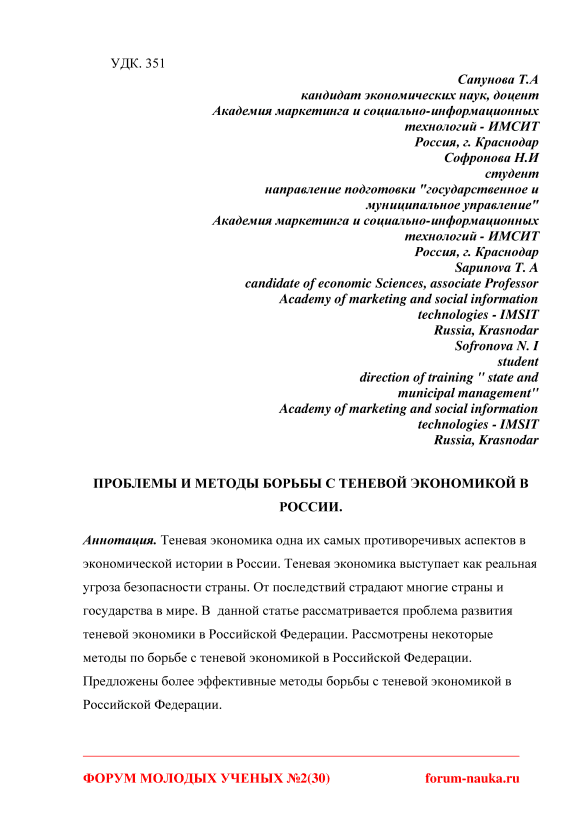 УДК. 351

Сапунова Т.А
кандидат экономических наук, доцент
Академия маркетинга и социально-информационных технологий - ИМСИТ
Россия, г. Краснодар
Софронова Н.И
студент
направление подготовки "государственное и муниципальное управление"
Академия маркетинга и социально-информационных технологий - ИМСИТ
Россия, г. Краснодар
Sapunova T. A
candidate of economic Sciences, associate Professor
Academy of marketing and social information technologies - IMSIT
Russia, Krasnodar
Sofronova N. I
student
direction of training " state and municipal management"
Academy of marketing and social information technologies - IMSIT
Russia, Krasnodar

ПРОБЛЕМЫ И МЕТОДЫ БОРЬБЫ С ТЕНЕВОЙ ЭКОНОМИКОЙ В РОССИИ.

Аннотация. Теневая экономика одна их самых противоречивых аспектов в экономической истории в России. Теневая экономика выступает как реальная угроза безопасности страны. От последствий страдают многие страны и государства в мире. В данной статье рассматривается проблема развития теневой экономики в Российской Федерации. Рассмотрены некоторые методы по борьбе с теневой экономикой в Российской Федерации. Предложены более эффективные методы борьбы с теневой экономикой в Российской Федерации.

ФОРУМ МОЛОДЫХ УЧЕНЫХ №2(30)
forum-nauka.ru